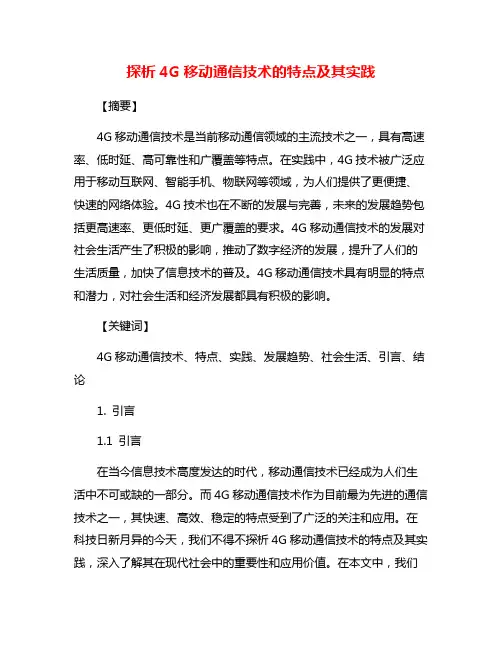 探析 4G 移动通信技术的特点及其实践

【摘要】

4G 移动通信技术是当前移动通信领域的主流技术之一，具有高速率、低时延、高可靠性和广覆盖等特点。在实践中，4G 技术被广泛应用于移动互联网、智能手机、物联网等领域，为人们提供了更便捷、快速的网络体验。4G 技术也在不断的发展与完善，未来的发展趋势包括更高速率、更低时延、更广覆盖的要求。4G 移动通信技术的发展对社会生活产生了积极的影响，推动了数字经济的发展，提升了人们的生活质量，加快了信息技术的普及。4G 移动通信技术具有明显的特点和潜力，对社会生活和经济发展都具有积极的影响。

【关键词】

4G 移动通信技术、特点、实践、发展趋势、社会生活、引言、结论

1. 引言

1.1 引言

在当今信息技术高度发达的时代，移动通信技术已经成为人们生活中不可或缺的一部分。而 4G 移动通信技术作为目前最为先进的通信技术之一，其快速、高效、稳定的特点受到了广泛的关注和应用。在科技日新月异的今天，我们不得不探析 4G 移动通信技术的特点及其实践，深入了解其在现代社会中的重要性和应用价值。在本文中，我们